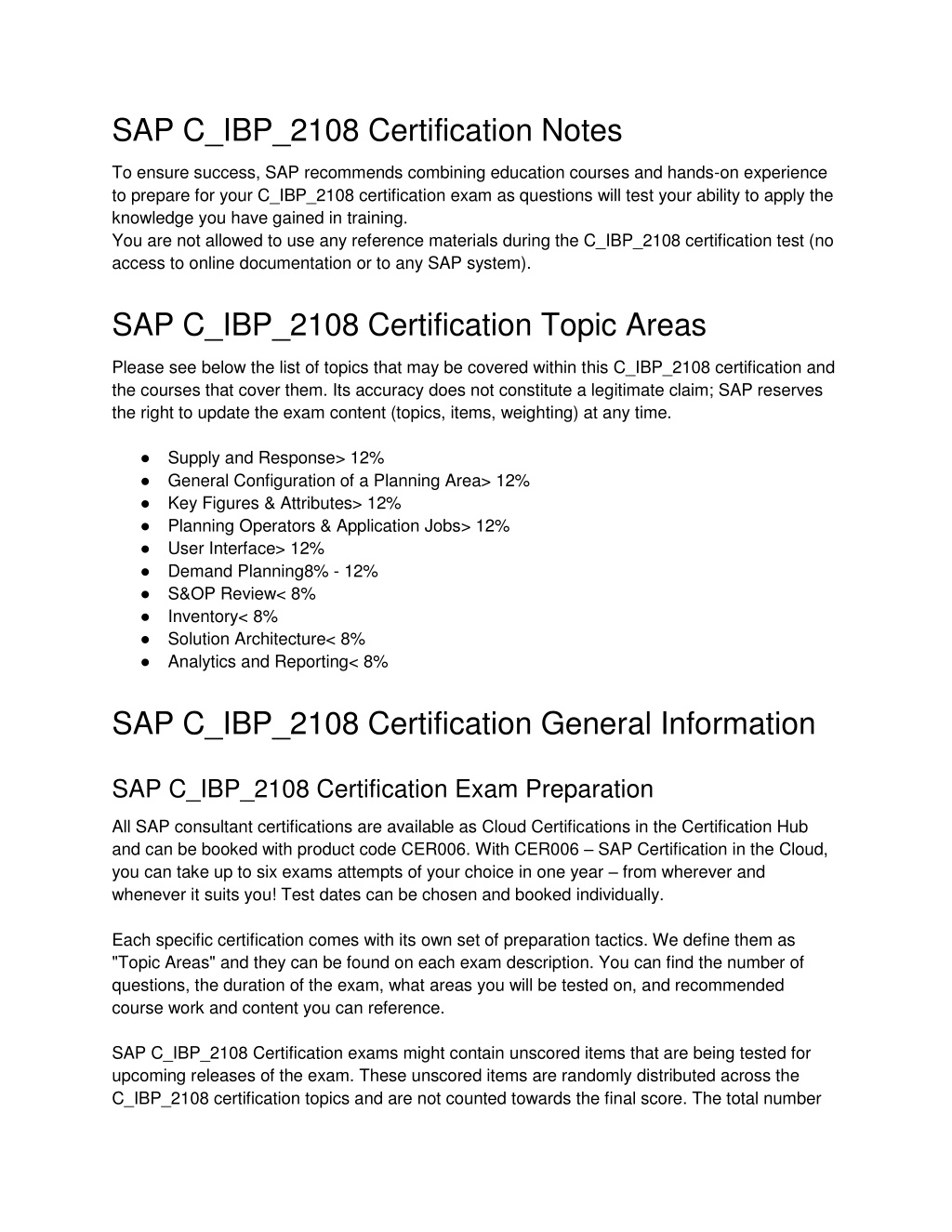 SAP C_IBP_2108 Certification Notes

To ensure success, SAP recommends combining education courses and hands-on experience to prepare for your C_IBP_2108 certification exam as questions will test your ability to apply the knowledge you have gained in training.
You are not allowed to use any reference materials during the C_IBP_2108 certification test (no access to online documentation or to any SAP system).

SAP C_IBP_2108 Certification Topic Areas

Please see below the list of topics that may be covered within this C_IBP_2108 certification and the courses that cover them. Its accuracy does not constitute a legitimate claim; SAP reserves the right to update the exam content (topics, items, weighting) at any time.

● Supply and Response> 12%
● General Configuration of a Planning Area> 12%
● Key Figures & Attributes> 12%
● Planning Operators & Application Jobs> 12%
● User Interface> 12%
● Demand Planning8% - 12%
● S&OP Review< 8%
● Inventory< 8%
● Solution Architecture< 8%
● Analytics and Reporting< 8%

SAP C_IBP_2108 Certification General Information

SAP C_IBP_2108 Certification Exam Preparation

All SAP consultant certifications are available as Cloud Certifications in the Certification Hub and can be booked with product code CER006. With CER006 – SAP Certification in the Cloud, you can take up to six exams attempts of your choice in one year – from wherever and whenever it suits you! Test dates can be chosen and booked individually.

Each specific certification comes with its own set of preparation tactics. We define them as "Topic Areas" and they can be found on each exam description. You can find the number of questions, the duration of the exam, what areas you will be tested on, and recommended course work and content you can reference.

SAP C_IBP_2108 Certification exams might contain unscored items that are being tested for upcoming releases of the exam. These unscored items are randomly distributed across the C_IBP_2108 certification topics and are not counted towards the final score. The total number